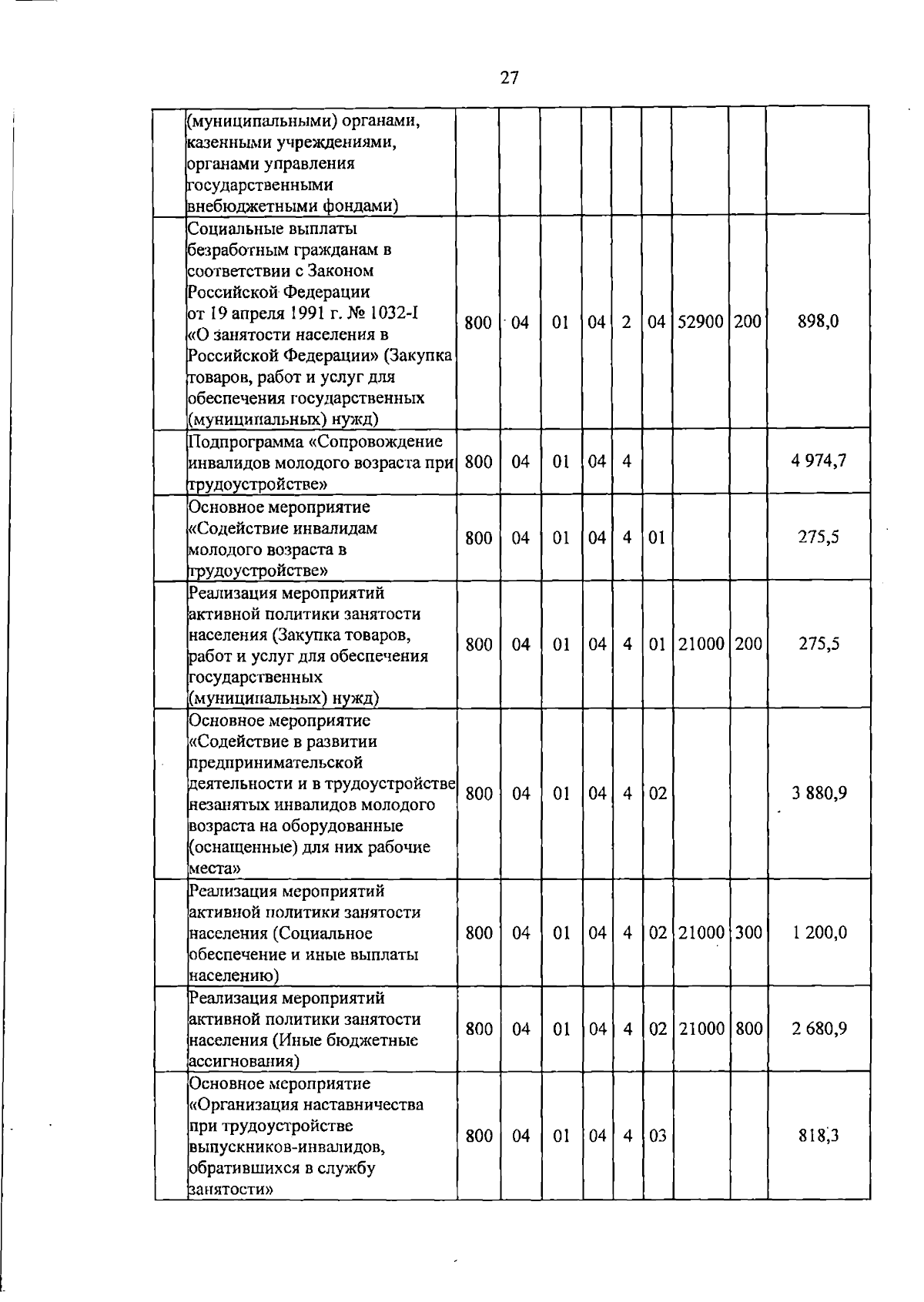 27

| | | | | | | | | | | |
|---|---|---|---|---|---|---|---|---|---|---|
| | (муниципальными) органами, казенными учреждениями, органами управления государственными внебюджетными фондами) | | | | | | | | | |
| | Социальные выплаты безработным гражданам в соответствии с Законом Российской Федерации от 19 апреля 1991 г. № 1032-I «О занятости населения в Российской Федерации» (Закупка товаров, работ и услуг для обеспечения государственных (муниципальных) нужд) | 800 | 04 | 01 | 04 | 2 | 04 | 52900 | 200 | 898,0 |
| | Подпрограмма «Сопровождение инвалидов молодого возраста при трудоустройстве» | 800 | 04 | 01 | 04 | 4 | | | | 4 974,7 |
| | Основное мероприятие «Содействие инвалидам молодого возраста в трудоустройстве» | 800 | 04 | 01 | 04 | 4 | 01 | | | 275,5 |
| | Реализация мероприятий активной политики занятости населения (Закупка товаров, работ и услуг для обеспечения государственных (муниципальных) нужд) | 800 | 04 | 01 | 04 | 4 | 01 | 21000 | 200 | 275,5 |
| | Основное мероприятие «Содействие в развитии предпринимательской деятельности и в трудоустройстве незанятых инвалидов молодого возраста на оборудованные (оснащенные) для них рабочие места» | 800 | 04 | 01 | 04 | 4 | 02 | | | 3 880,9 |
| | Реализация мероприятий активной политики занятости населения (Социальное обеспечение и иные выплаты населению) | 800 | 04 | 01 | 04 | 4 | 02 | 21000 | 300 | 1 200,0 |
| | Реализация мероприятий активной политики занятости населения (Иные бюджетные ассигнования) | 800 | 04 | 01 | 04 | 4 | 02 | 21000 | 800 | 2 680,9 |
| | Основное мероприятие «Организация наставничества при трудоустройстве выпускников-инвалидов, обратившихся в службу занятости» | 800 | 04 | 01 | 04 | 4 | 03 | | | 818,3 |